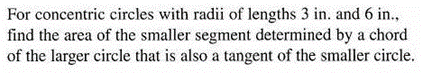 For concentric circles with radii of lengths 3 in. and 6 in., find the area of the smaller segment determined by a chord of the larger circle that is also a tangent of the smaller circle.